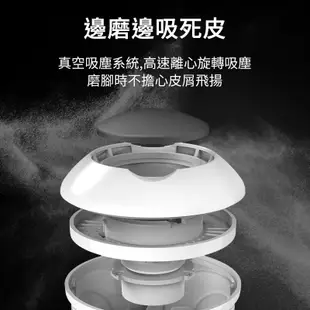 邊磨邊吸死皮

真空吸塵系統,高速離心旋轉吸塵
磨腳時不擔心皮屑飛揚